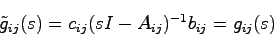 $\tilde{g}_{ij}(s) = c_{ij}(sI - A_{ij})^{-1}b_{ij} = g_{ij}(s)$